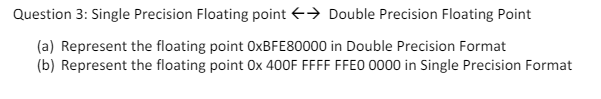 Question 3: Single Precision Floating point ←→ Double Precision Floating Point

(a) Represent the floating point 0xBFE80000 in Double Precision Format
(b) Represent the floating point 0x 400F FFFF FFE0 0000 in Single Precision Format